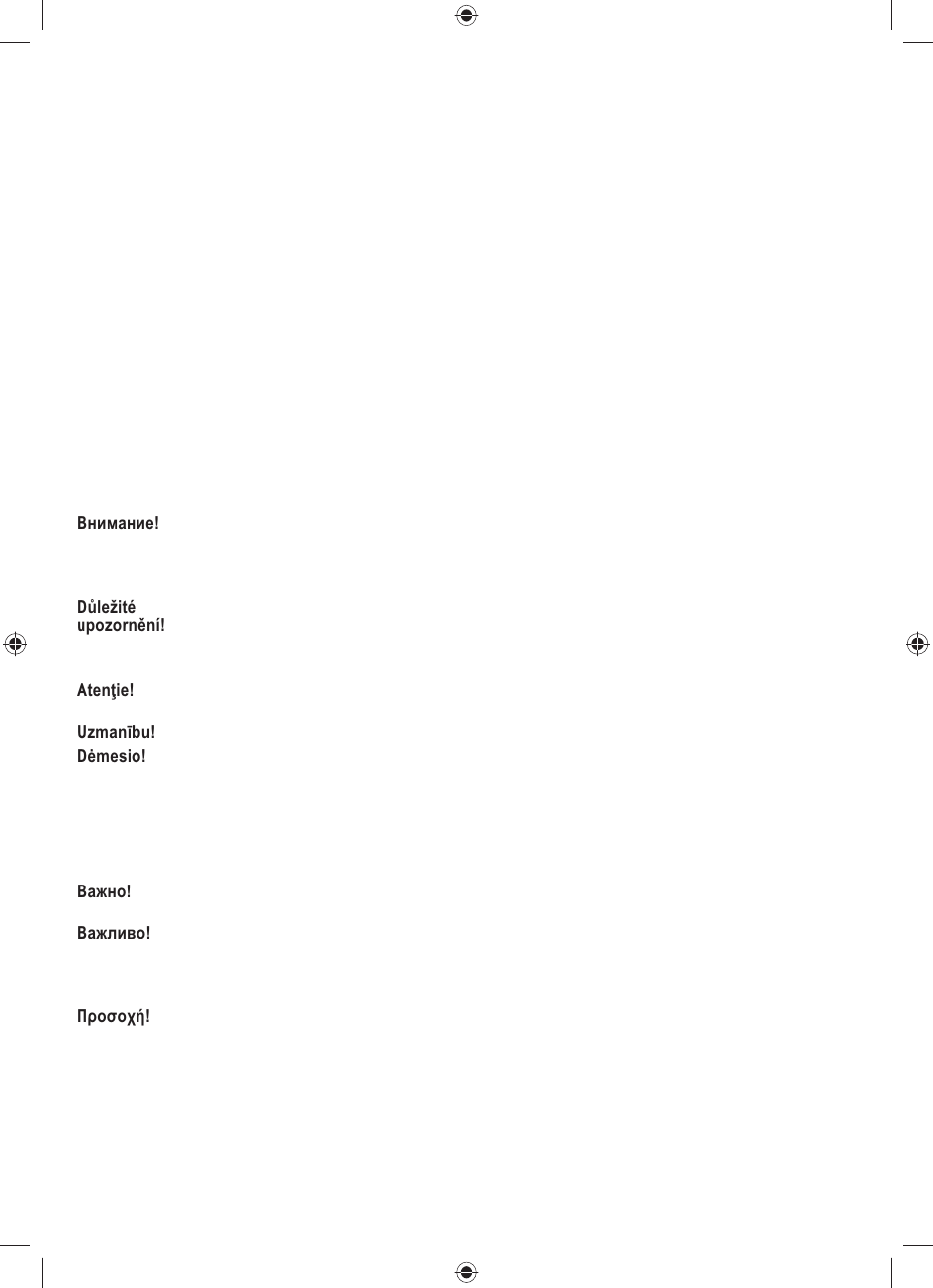 Внимание!

Důležité
upozornění!

Atenţie!

Uzmanību!

Dėmesio!

Важно!

Важливо!

Προσοχή!